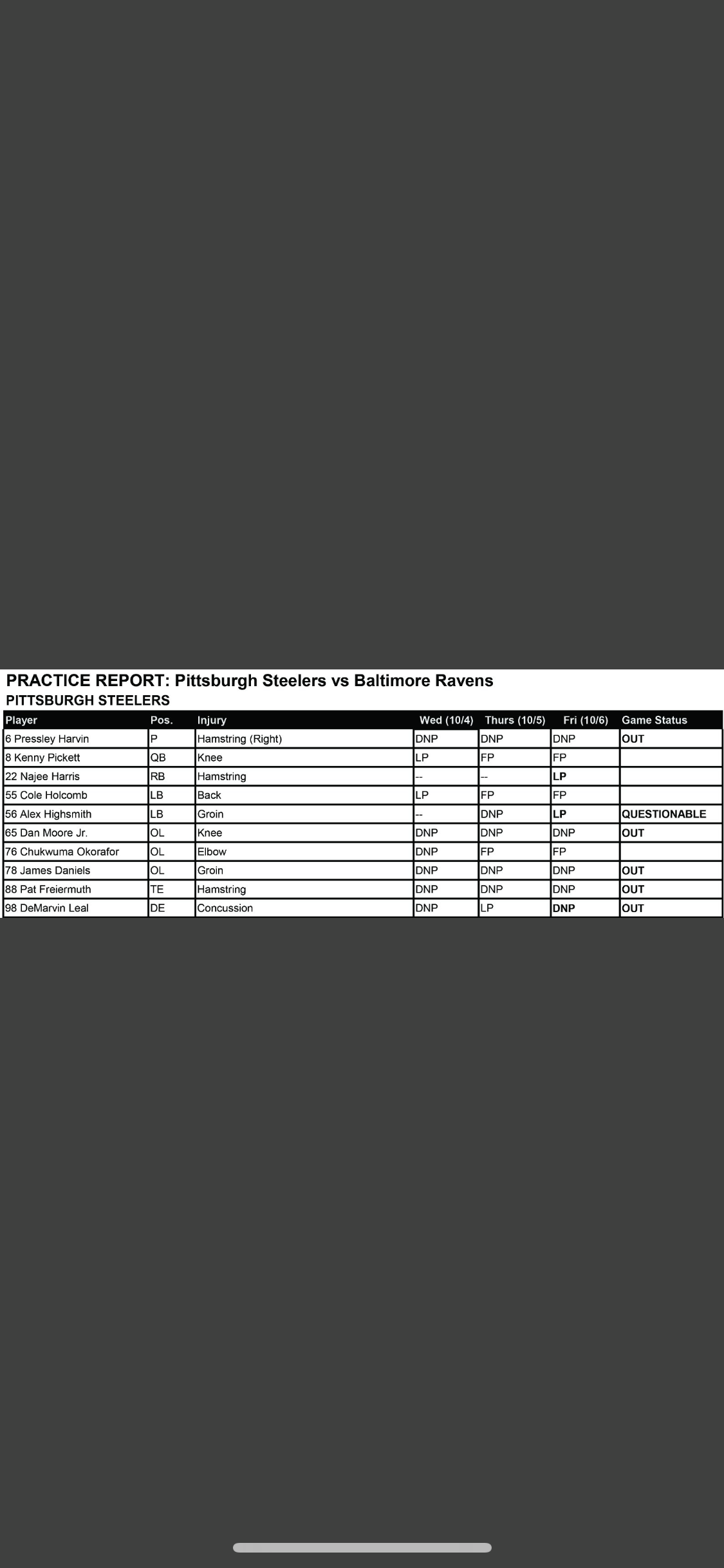 PRACTICE REPORT: Pittsburgh Steelers vs Baltimore Ravens
PITTSBURGH STEELERS

| Player | Pos. | Injury | Wed (10/4) | Thurs (10/5) | Fri (10/6) | Game Status |
|---|---|---|---|---|---|---|
| 6 Pressley Harvin | P | Hamstring (Right) | DNP | DNP | DNP | OUT |
| 8 Kenny Pickett | QB | Knee | LP | FP | FP | |
| 22 Najee Harris | RB | Hamstring | -- | -- | LP | |
| 55 Cole Holcomb | LB | Back | LP | FP | FP | |
| 56 Alex Highsmith | LB | Groin | -- | DNP | LP | QUESTIONABLE |
| 65 Dan Moore Jr. | OL | Knee | DNP | DNP | DNP | OUT |
| 76 Chukwuma Okorafor | OL | Elbow | DNP | FP | FP | |
| 78 James Daniels | OL | Groin | DNP | DNP | DNP | OUT |
| 88 Pat Freiermuth | TE | Hamstring | DNP | DNP | DNP | OUT |
| 98 DeMarvin Leal | DE | Concussion | DNP | LP | DNP | OUT |